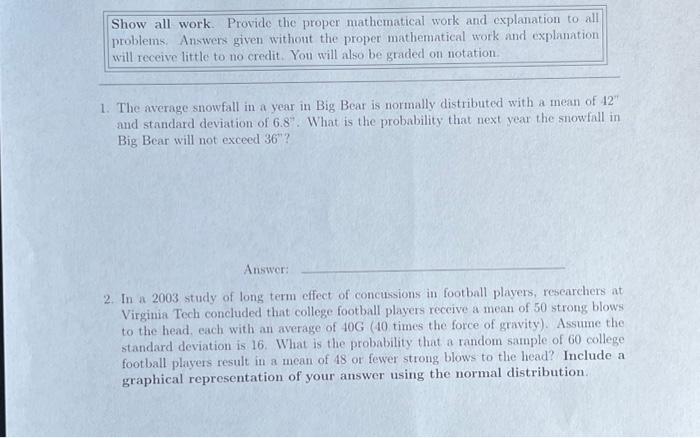 Show all work. Provide the proper mathematical work and explanation to all problems. Answers given without the proper mathematical work and explanation will receive little to no credit. You will also be graded on notation.

1. The average snowfall in a year in Big Bear is normally distributed with a mean of 42" and standard deviation of 6.8". What is the probability that next year the snowfall in Big Bear will not exceed 36"?

Answer: ____

2. In a 2003 study of long term effect of concussions in football players, researchers at Virginia Tech concluded that college football players receive a mean of 50 strong blows to the head, each with an average of 40G (40 times the force of gravity). Assume the standard deviation is 16. What is the probability that a random sample of 60 college football players result in a mean of 48 or fewer strong blows to the head? Include a graphical representation of your answer using the normal distribution.